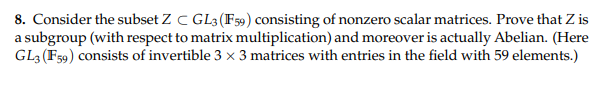 **8.** Consider the subset $Z \subset GL_3(\mathbb{F}_{59})$ consisting of nonzero scalar matrices. Prove that $Z$ is a subgroup (with respect to matrix multiplication) and moreover is actually Abelian. (Here $GL_3(\mathbb{F}_{59})$ consists of invertible $3 \times 3$ matrices with entries in the field with 59 elements.)